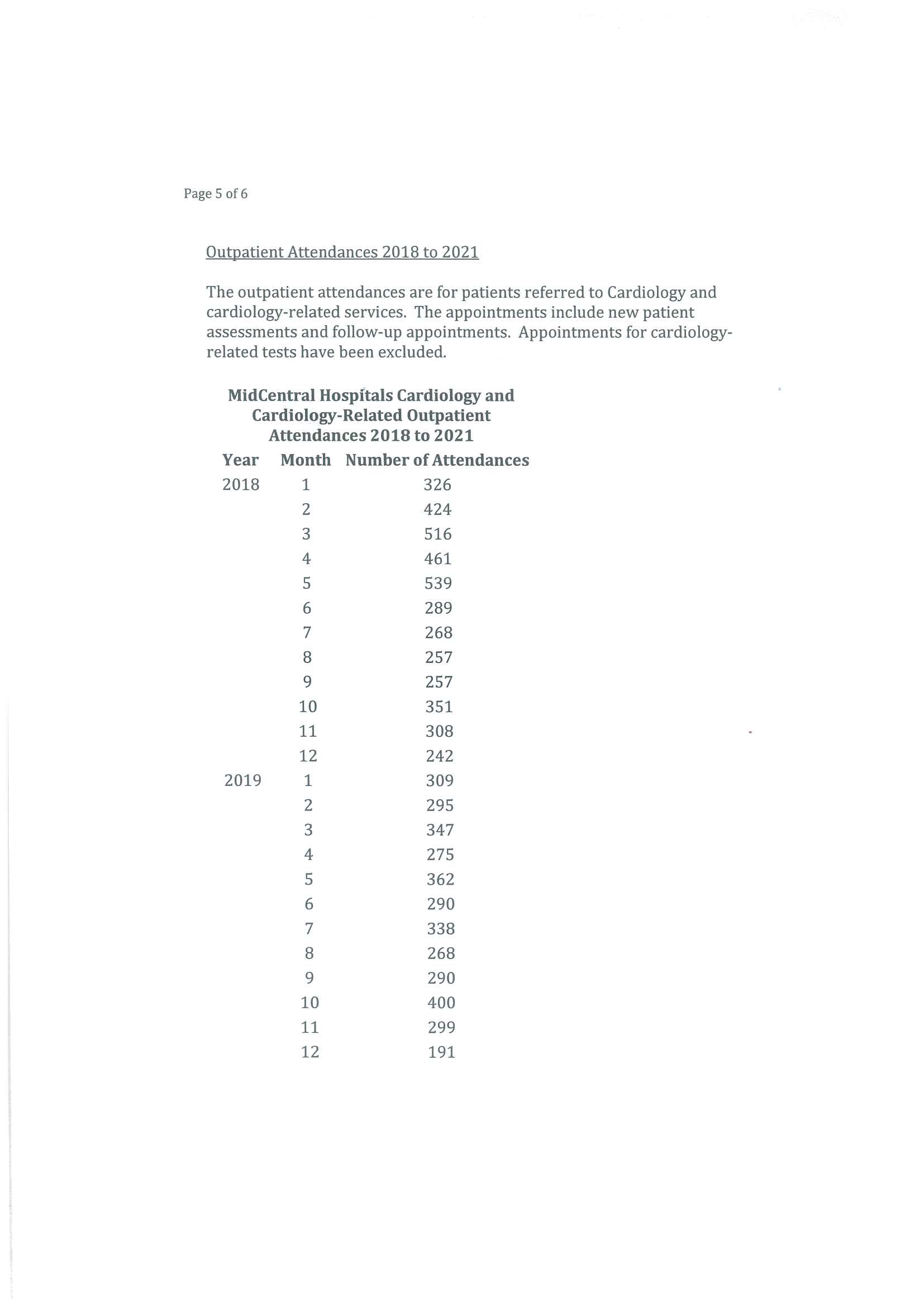 Page 5 of 6

Outpatient Attendances 2018 to 2021

The outpatient attendances are for patients referred to Cardiology and cardiology-related services. The appointments include new patient assessments and follow-up appointments. Appointments for cardiology-related tests have been excluded.

MidCentral Hospitals Cardiology and Cardiology-Related Outpatient Attendances 2018 to 2021

| Year | Month | Number of Attendances |
|---|---|---|
| 2018 | 1 | 326 |
| | 2 | 424 |
| | 3 | 516 |
| | 4 | 461 |
| | 5 | 539 |
| | 6 | 289 |
| | 7 | 268 |
| | 8 | 257 |
| | 9 | 257 |
| | 10 | 351 |
| | 11 | 308 |
| | 12 | 242 |
| 2019 | 1 | 309 |
| | 2 | 295 |
| | 3 | 347 |
| | 4 | 275 |
| | 5 | 362 |
| | 6 | 290 |
| | 7 | 338 |
| | 8 | 268 |
| | 9 | 290 |
| | 10 | 400 |
| | 11 | 299 |
| | 12 | 191 |